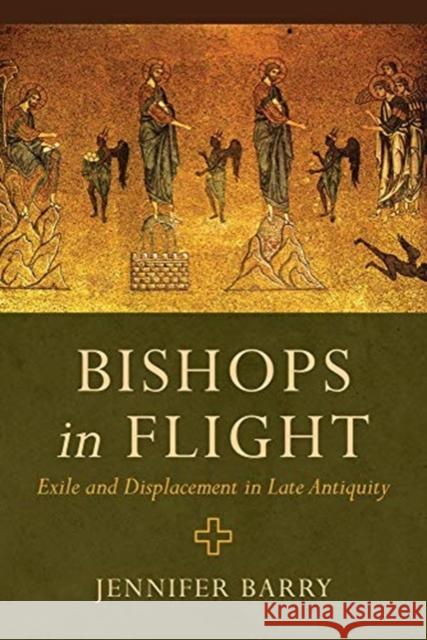 BISHOPS in FLIGHT

Exile and Displacement in Late Antiquity

JENNIFER BARRY